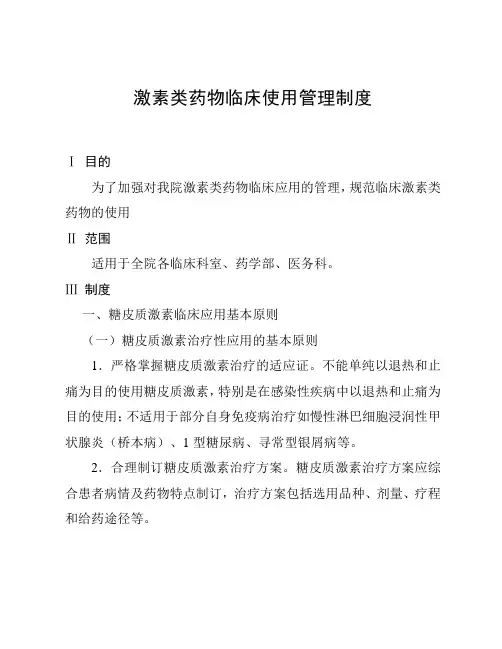 激素类药物临床使用管理制度

Ⅰ 目的

为了加强对我院激素类药物临床应用的管理，规范临床激素类药物的使用

Ⅱ 范围

适用于全院各临床科室、药学部、医务科。

Ⅲ 制度

一、糖皮质激素临床应用基本原则

（一）糖皮质激素治疗性应用的基本原则

1．严格掌握糖皮质激素治疗的适应证。不能单纯以退热和止痛为目的使用糖皮质激素，特别是在感染性疾病中以退热和止痛为目的使用；不适用于部分自身免疫病治疗如慢性淋巴细胞浸润性甲状腺炎（桥本病）、1 型糖尿病、寻常型银屑病等。

2．合理制订糖皮质激素治疗方案。糖皮质激素治疗方案应综合患者病情及药物特点制订，治疗方案包括选用品种、剂量、疗程和给药途径等。